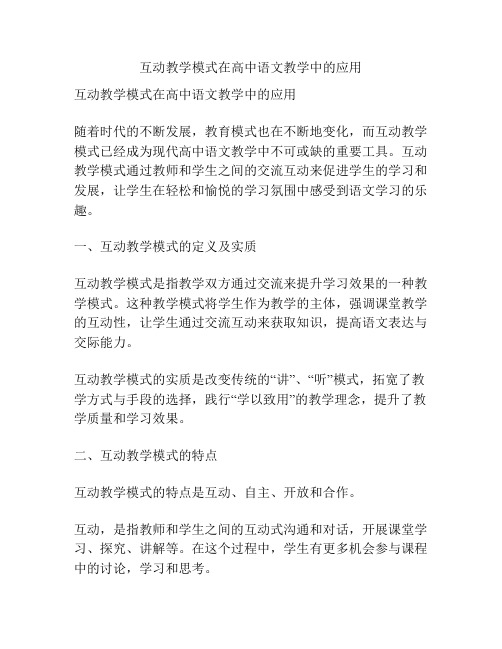 互动教学模式在高中语文教学中的应用

互动教学模式在高中语文教学中的应用

随着时代的不断发展，教育模式也在不断地变化，而互动教学模式已经成为现代高中语文教学中不可或缺的重要工具。互动教学模式通过教师和学生之间的交流互动来促进学生的学习和发展，让学生在轻松和愉悦的学习氛围中感受到语文学习的乐趣。

一、互动教学模式的定义及实质

互动教学模式是指教学双方通过交流来提升学习效果的一种教学模式。这种教学模式将学生作为教学的主体，强调课堂教学的互动性，让学生通过交流互动来获取知识，提高语文表达与交际能力。

互动教学模式的实质是改变传统的“讲”、“听”模式，拓宽了教学方式与手段的选择，践行“学以致用”的教学理念，提升了教学质量和学习效果。

二、互动教学模式的特点

互动教学模式的特点是互动、自主、开放和合作。

互动，是指教师和学生之间的互动式沟通和对话，开展课堂学习、探究、讲解等。在这个过程中，学生有更多机会参与课程中的讨论，学习和思考。